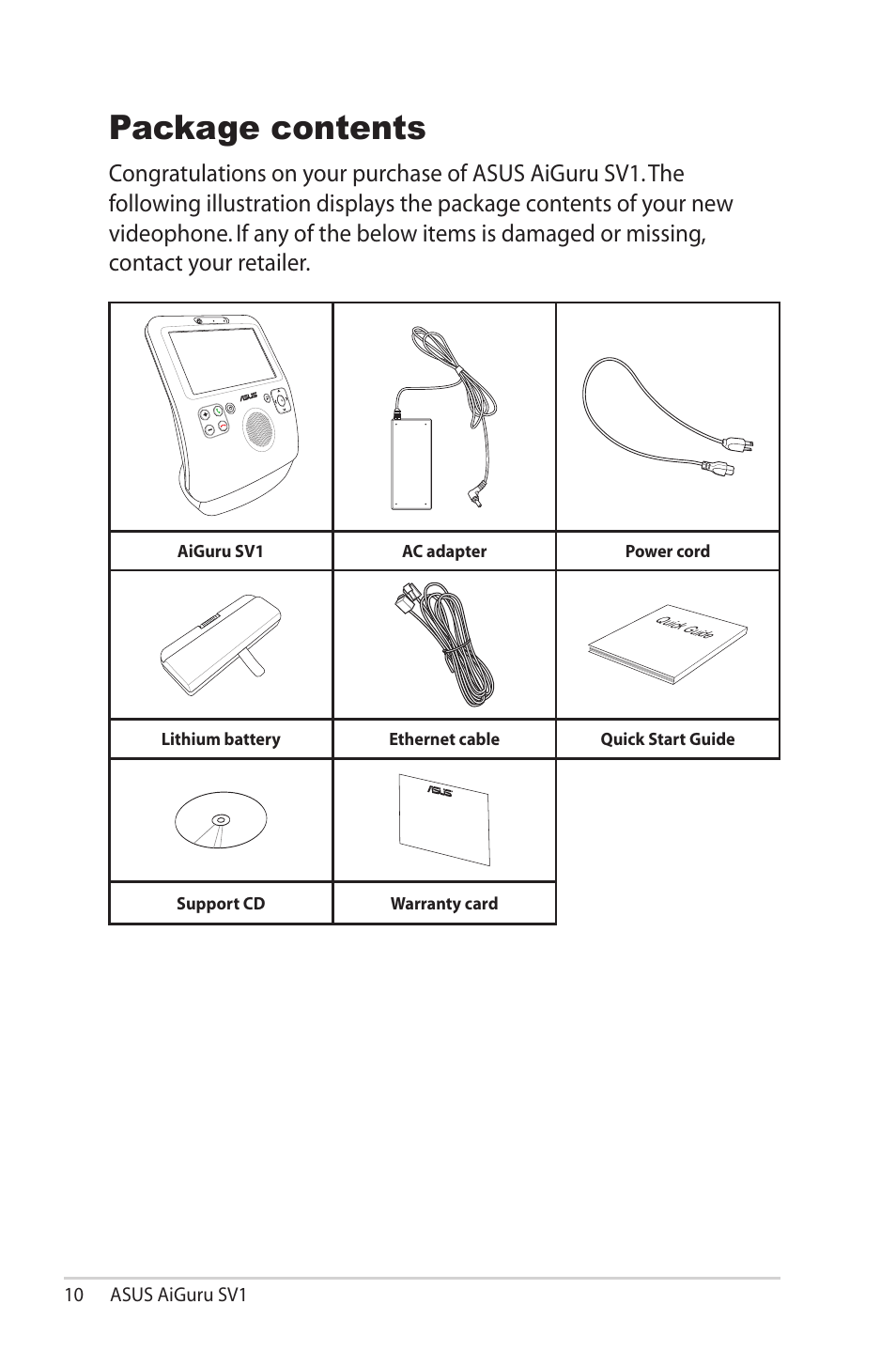 Package contents

Congratulations on your purchase of ASUS AiGuru SV1. The following illustration displays the package contents of your new videophone. If any of the below items is damaged or missing, contact your retailer.

| ASUS | | |
|---|---|---|
| AiGuru SV1 | AC adapter | Power cord |
| | | Quick Guide |
| Lithium battery | Ethernet cable | Quick Start Guide |
| | ASUS | |
| Support CD | Warranty card | |

10 ASUS AiGuru SV1